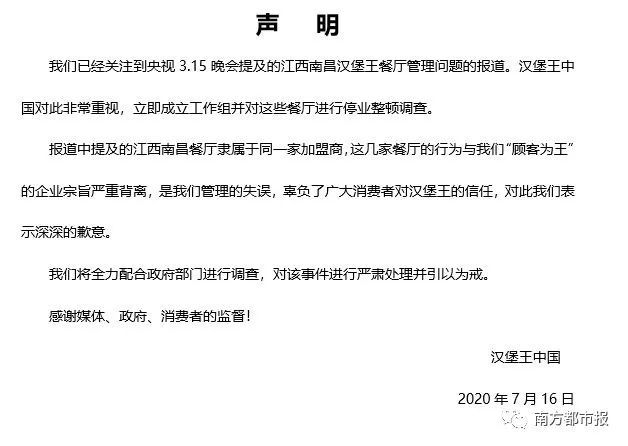 声　明

我们已经关注到央视 3.15 晚会提及的江西南昌汉堡王餐厅管理问题的报道。汉堡王中国对此非常重视，立即成立工作组并对这些餐厅进行停业整顿调查。

报道中提及的江西南昌餐厅隶属于同一家加盟商，这几家餐厅的行为与我们“顾客为王”的企业宗旨严重背离，是我们管理的失误，辜负了广大消费者对汉堡王的信任，对此我们表示深深的歉意。

我们将全力配合政府部门进行调查，对该事件进行严肃处理并引以为戒。

感谢媒体、政府、消费者的监督！

汉堡王中国

2020 年 7 月 16 日

南方都市报